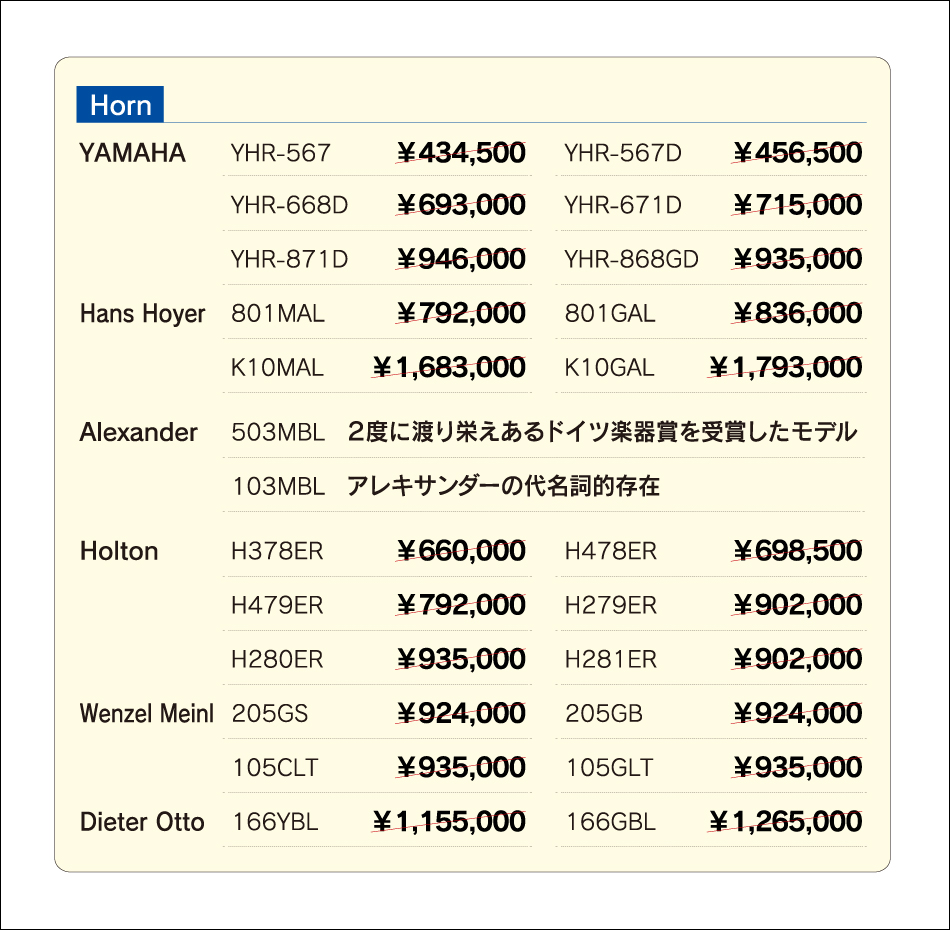 Horn

| | | | | |
|---|---|---|---|---|
| YAMAHA | YHR-567 | ¥434,500 | YHR-567D | ¥456,500 |
| | YHR-668D | ¥693,000 | YHR-671D | ¥715,000 |
| | YHR-871D | ¥946,000 | YHR-868GD | ¥935,000 |
| Hans Hoyer | 801MAL | ¥792,000 | 801GAL | ¥836,000 |
| | K10MAL | ¥1,683,000 | K10GAL | ¥1,793,000 |
| Alexander | 503MBL | 2度に渡り栄えあるドイツ楽器賞を受賞したモデル | | |
| | 103MBL | アレキサンダーの代名詞的存在 | | |
| Holton | H378ER | ¥660,000 | H478ER | ¥698,500 |
| | H479ER | ¥792,000 | H279ER | ¥902,000 |
| | H280ER | ¥935,000 | H281ER | ¥902,000 |
| Wenzel Meinl | 205GS | ¥924,000 | 205GB | ¥924,000 |
| | 105CLT | ¥935,000 | 105GLT | ¥935,000 |
| Dieter Otto | 166YBL | ¥1,155,000 | 166GBL | ¥1,265,000 |